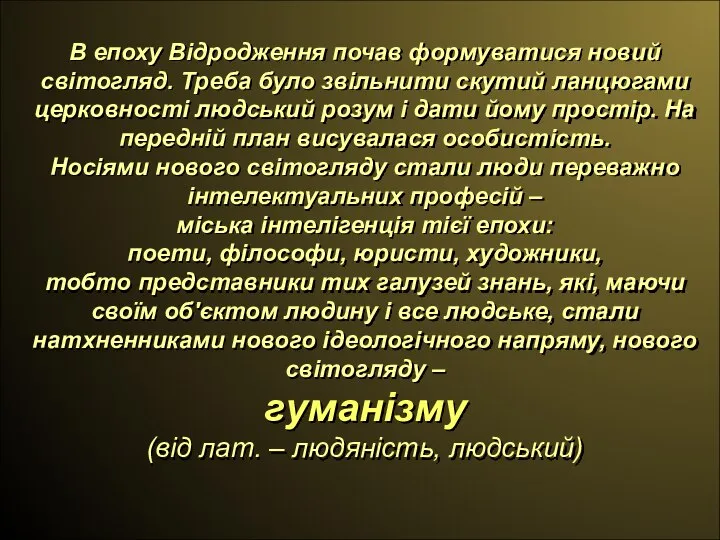 В епоху Відродження почав формуватися новий світогляд. Треба було звільнити скутий ланцюгами церковності людський розум і дати йому простір. На передній план висувалася особистість.
Носіями нового світогляду стали люди переважно інтелектуальних професій –
міська інтелігенція тієї епохи:
поети, філософи, юристи, художники,
тобто представники тих галузей знань, які, маючи своїм об'єктом людину і все людське, стали натхненниками нового ідеологічного напряму, нового світогляду –
гуманізму
(від лат. – людяність, людський)